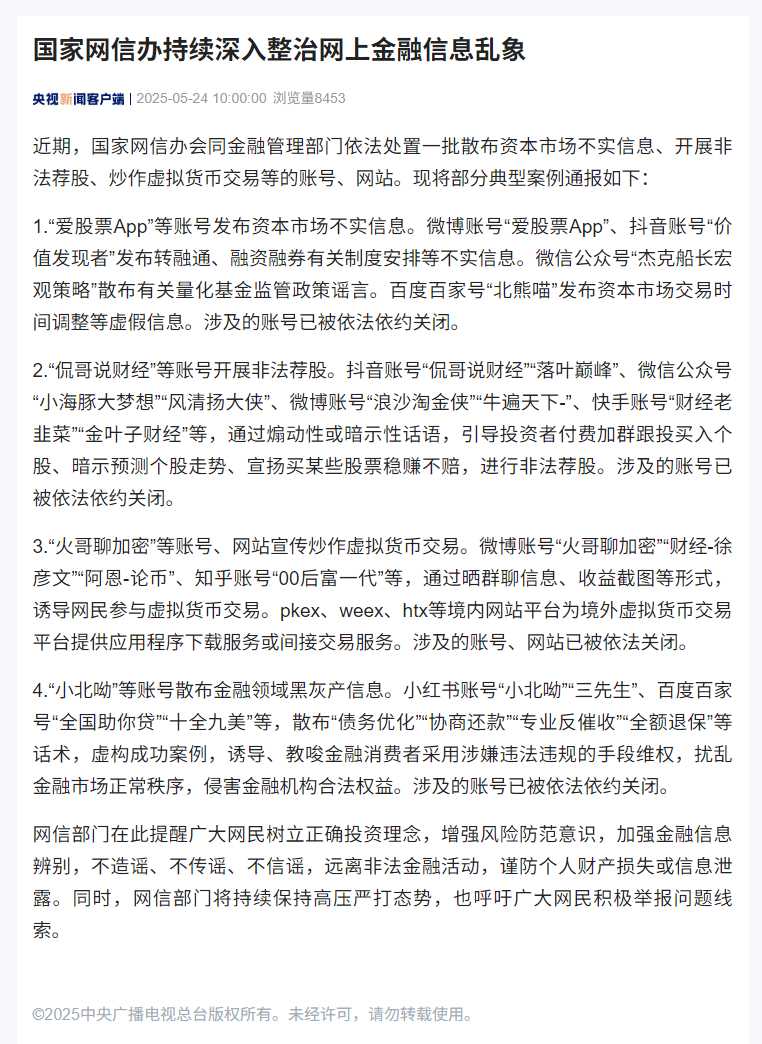 国家网信办持续深入整治网上金融信息乱象

央视新闻客户端 | 2025-05-24 10:00:00 浏览量8453

近期，国家网信办会同金融管理部门依法处置一批散布资本市场不实信息、开展非法荐股、炒作虚拟货币交易等的账号、网站。现将部分典型案例通报如下：

1.“爱股票App”等账号发布资本市场不实信息。微博账号“爱股票App”、抖音账号“价值发现者”发布转融通、融资融券有关制度安排等不实信息。微信公众号“杰克船长宏观策略”散布有关量化基金监管政策谣言。百度百家号“北熊喵”发布资本市场交易时间调整等虚假信息。涉及的账号已被依法依约关闭。

2.“侃哥说财经”等账号开展非法荐股。抖音账号“侃哥说财经”“落叶巅峰”、微信公众号“小海豚大梦想”“风清扬大侠”、微博账号“浪沙淘金侠”“牛遍天下-”、快手账号“财经老韭菜”“金叶子财经”等，通过煽动性或暗示性话语，引导投资者付费加群跟投买入个股、暗示预测个股走势、宣扬买某些股票稳赚不赔，进行非法荐股。涉及的账号已被依法依约关闭。

3.“火哥聊加密”等账号、网站宣传炒作虚拟货币交易。微博账号“火哥聊加密”“财经-徐彦文”“阿恩-论币”、知乎账号“00后富一代”等，通过晒群聊信息、收益截图等形式，诱导网民参与虚拟货币交易。pkex、weex、htx等境内网站平台为境外虚拟货币交易平台提供应用程序下载服务或间接交易服务。涉及的账号、网站已被依法关闭。

4.“小北呦”等账号散布金融领域黑灰产信息。小红书账号“小北呦”“三先生”、百度百家号“全国助你贷”“十全九美”等，散布“债务优化”“协商还款”“专业反催收”“全额退保”等话术，虚构成功案例，诱导、教唆金融消费者采用涉嫌违法违规的手段维权，扰乱金融市场正常秩序，侵害金融机构合法权益。涉及的账号已被依法依约关闭。

网信部门在此提醒广大网民树立正确投资理念，增强风险防范意识，加强金融信息辨别，不造谣、不传谣、不信谣，远离非法金融活动，谨防个人财产损失或信息泄露。同时，网信部门将持续保持高压严打态势，也呼吁广大网民积极举报问题线索。

©2025中央广播电视总台版权所有。未经许可，请勿转载使用。